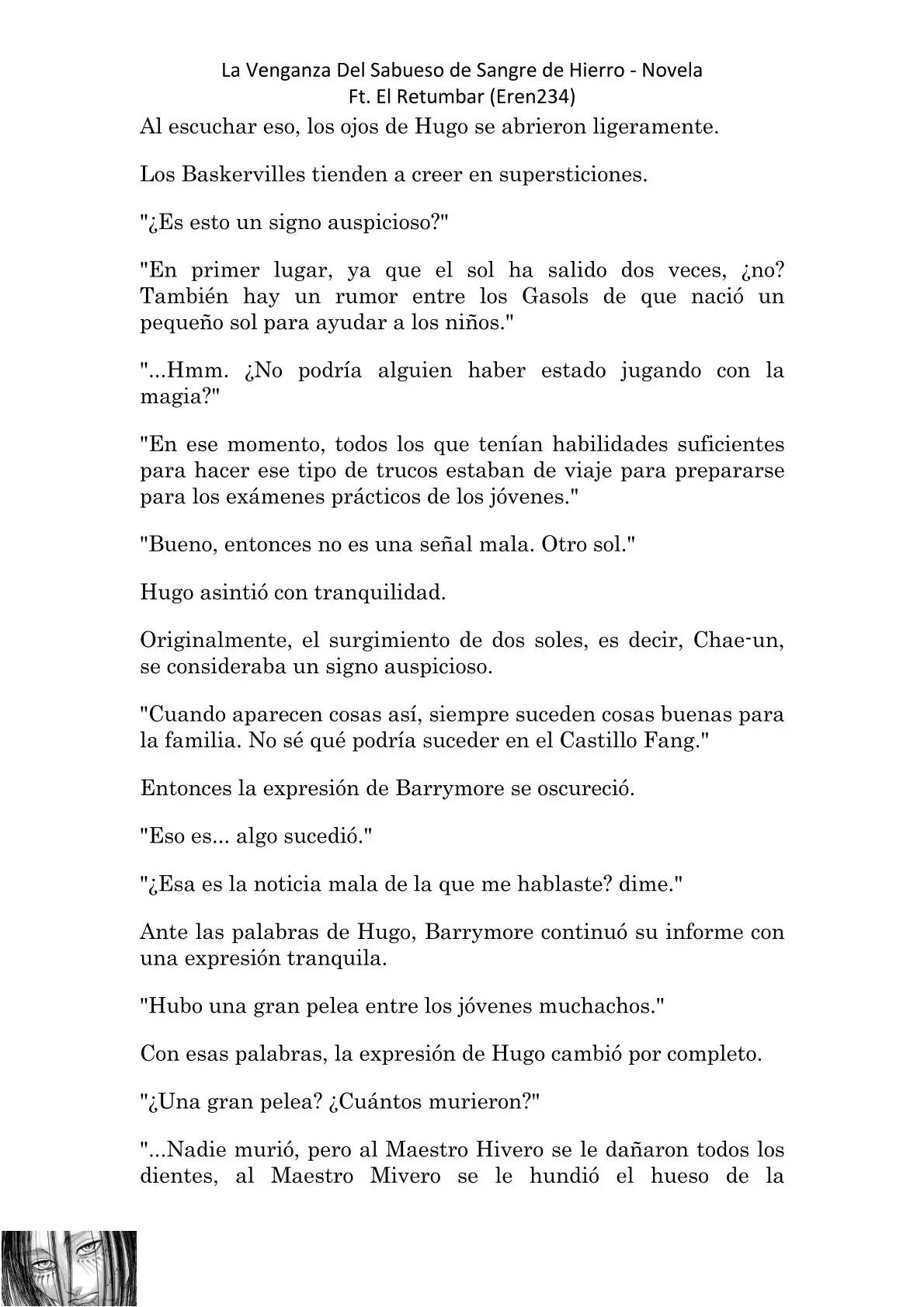 La Venganza Del Sabueso de Sangre de Hierro - Novela
Ft. El Retumbar (Eren234)

Al escuchar eso, los ojos de Hugo se abrieron ligeramente.

Los Baskervilles tienden a creer en supersticiones.

"¿Es esto un signo auspicioso?"

"En primer lugar, ya que el sol ha salido dos veces, ¿no? También hay un rumor entre los Gasols de que nació un pequeño sol para ayudar a los niños."

"...Hmm. ¿No podría alguien haber estado jugando con la magia?"

"En ese momento, todos los que tenían habilidades suficientes para hacer ese tipo de trucos estaban de viaje para prepararse para los exámenes prácticos de los jóvenes."

"Bueno, entonces no es una señal mala. Otro sol."

Hugo asintió con tranquilidad.

Originalmente, el surgimiento de dos soles, es decir, Chae-un, se consideraba un signo auspicioso.

"Cuando aparecen cosas así, siempre suceden cosas buenas para la familia. No sé qué podría suceder en el Castillo Fang."

Entonces la expresión de Barrymore se oscureció.

"Eso es... algo sucedió."

"¿Esa es la noticia mala de la que me hablaste? dime."

Ante las palabras de Hugo, Barrymore continuó su informe con una expresión tranquila.

"Hubo una gran pelea entre los jóvenes muchachos."

Con esas palabras, la expresión de Hugo cambió por completo.

"¿Una gran pelea? ¿Cuántos murieron?"

"...Nadie murió, pero al Maestro Hivero se le dañaron todos los dientes, al Maestro Mivero se le hundió el hueso de la